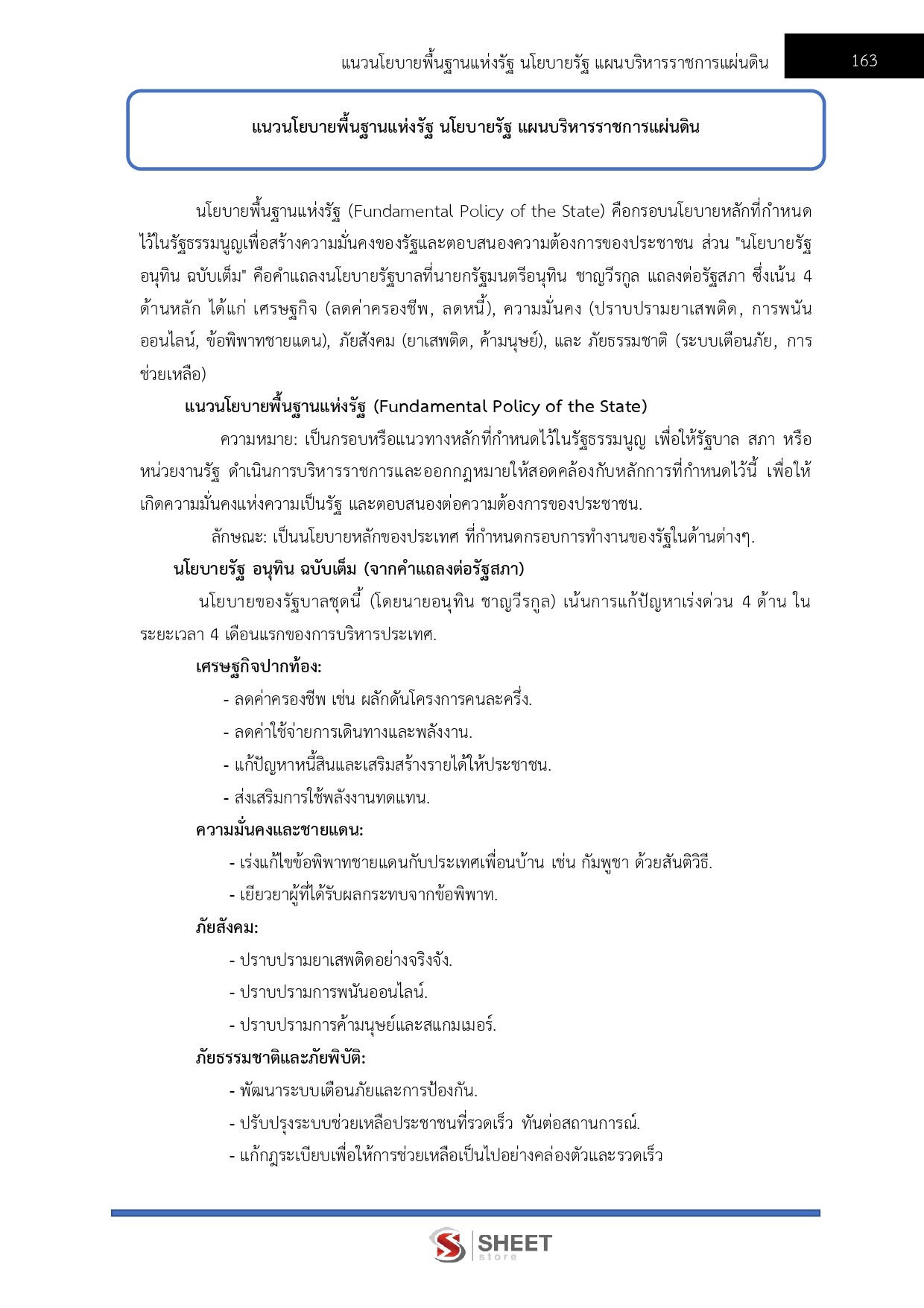 แนวนโยบายพื้นฐานแห่งรัฐ นโยบายรัฐ แผนบริหารราชการแผ่นดิน 163

แนวนโยบายพื้นฐานแห่งรัฐ นโยบายรัฐ แผนบริหารราชการแผ่นดิน

นโยบายพื้นฐานแห่งรัฐ (Fundamental Policy of the State) คือกรอบนโยบายหลักที่กำหนดไว้ในรัฐธรรมนูญเพื่อสร้างความมั่นคงของรัฐและตอบสนองความต้องการของประชาชน ส่วน "นโยบายรัฐ อนุทิน ฉบับเต็ม" คือคำแถลงนโยบายรัฐบาลที่นายกรัฐมนตรีอนุทิน ชาญวีรกูล แถลงต่อรัฐสภา ซึ่งเน้น 4 ด้านหลัก ได้แก่ เศรษฐกิจ (ลดค่าครองชีพ, ลดหนี้), ความมั่นคง (ปราบปรามยาเสพติด, การพนันออนไลน์, ข้อพิพาทชายแดน), ภัยสังคม (ยาเสพติด, ค้ามนุษย์), และ ภัยธรรมชาติ (ระบบเตือนภัย, การช่วยเหลือ)

แนวนโยบายพื้นฐานแห่งรัฐ (Fundamental Policy of the State)

ความหมาย: เป็นกรอบหรือแนวทางหลักที่กำหนดไว้ในรัฐธรรมนูญ เพื่อให้รัฐบาล สภา หรือหน่วยงานรัฐ ดำเนินการบริหารราชการและออกกฎหมายให้สอดคล้องกับหลักการที่กำหนดไว้นี้ เพื่อให้เกิดความมั่นคงแห่งความเป็นรัฐ และตอบสนองต่อความต้องการของประชาชน.

ลักษณะ: เป็นนโยบายหลักของประเทศ ที่กำหนดกรอบการทำงานของรัฐในด้านต่างๆ.

นโยบายรัฐ อนุทิน ฉบับเต็ม (จากคำแถลงต่อรัฐสภา)

นโยบายของรัฐบาลชุดนี้ (โดยนายอนุทิน ชาญวีรกูล) เน้นการแก้ปัญหาเร่งด่วน 4 ด้าน ในระยะเวลา 4 เดือนแรกของการบริหารประเทศ.

เศรษฐกิจปากท้อง:

- ลดค่าครองชีพ เช่น ผลักดันโครงการคนละครึ่ง.
- ลดค่าใช้จ่ายการเดินทางและพลังงาน.
- แก้ปัญหาหนี้สินและเสริมสร้างรายได้ให้ประชาชน.
- ส่งเสริมการใช้พลังงานทดแทน.

ความมั่นคงและชายแดน:

- เร่งแก้ไขข้อพิพาทชายแดนกับประเทศเพื่อนบ้าน เช่น กัมพูชา ด้วยสันติวิธี.
- เยียวยาผู้ที่ได้รับผลกระทบจากข้อพิพาท.

ภัยสังคม:

- ปราบปรามยาเสพติดอย่างจริงจัง.
- ปราบปรามการพนันออนไลน์.
- ปราบปรามการค้ามนุษย์และสแกมเมอร์.

ภัยธรรมชาติและภัยพิบัติ:

- พัฒนาระบบเตือนภัยและการป้องกัน.
- ปรับปรุงระบบช่วยเหลือประชาชนที่รวดเร็ว ทันต่อสถานการณ์.
- แก้กฎระเบียบเพื่อให้การช่วยเหลือเป็นไปอย่างคล่องตัวและรวดเร็ว

SHEET store